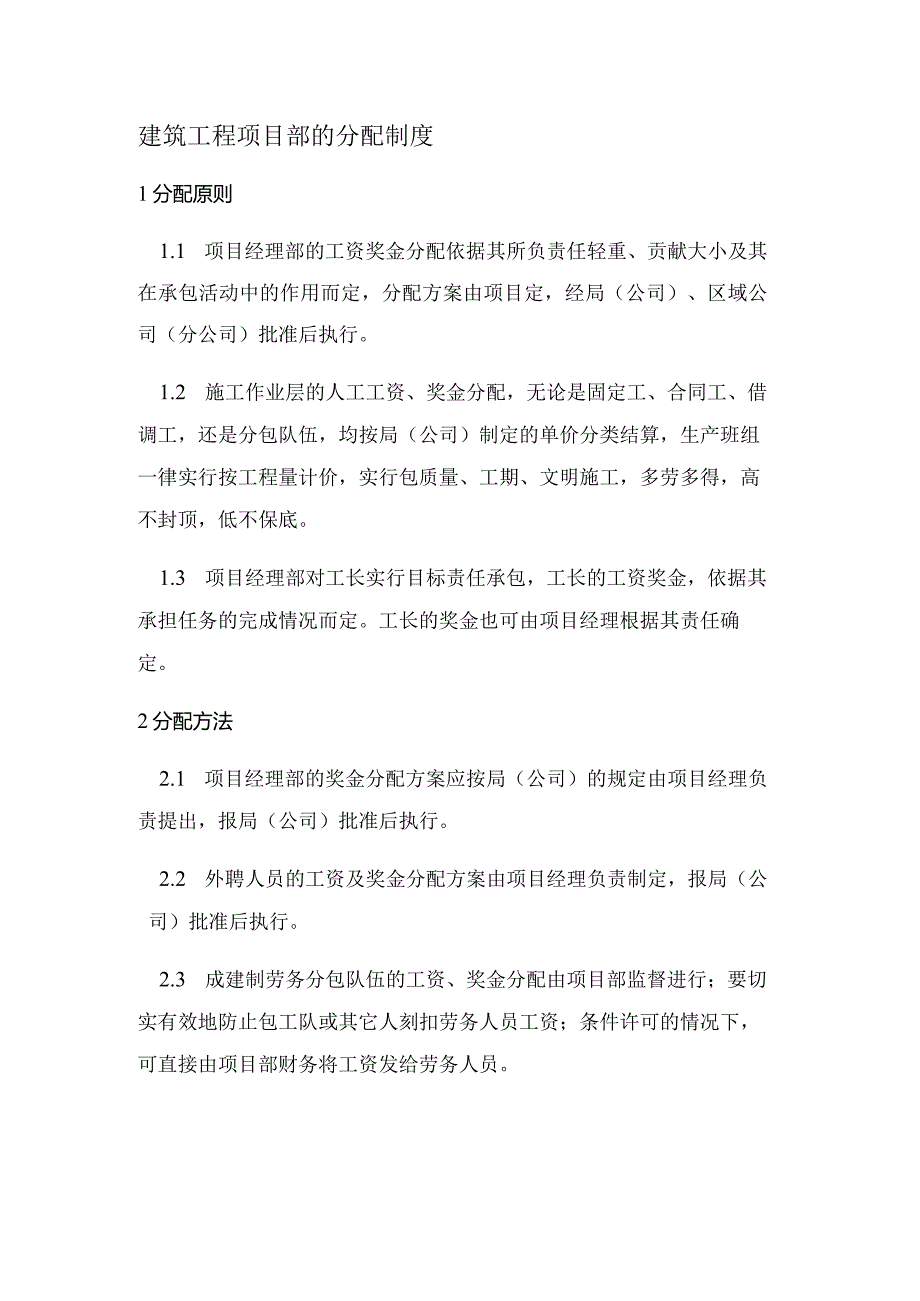 建筑工程项目部的分配制度

1 分配原则

1.1 项目经理部的工资奖金分配依据其所负责任轻重、贡献大小及其在承包活动中的作用而定，分配方案由项目定，经局（公司）、区域公司（分公司）批准后执行。

1.2 施工作业层的人工工资、奖金分配，无论是固定工、合同工、借调工，还是分包队伍，均按局（公司）制定的单价分类结算，生产班组一律实行按工程量计价，实行包质量、工期、文明施工，多劳多得，高不封顶，低不保底。

1.3 项目经理部对工长实行目标责任承包，工长的工资奖金，依据其承担任务的完成情况而定。工长的奖金也可由项目经理根据其责任确定。

2 分配方法

2.1 项目经理部的奖金分配方案应按局（公司）的规定由项目经理负责提出，报局（公司）批准后执行。

2.2 外聘人员的工资及奖金分配方案由项目经理负责制定，报局（公司）批准后执行。

2.3 成建制劳务分包队伍的工资、奖金分配由项目部监督进行；要切实有效地防止包工队或其它人刻扣劳务人员工资；条件许可的情况下，可直接由项目部财务将工资发给劳务人员。